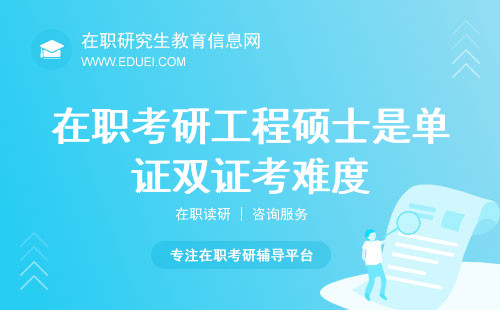 在职研究生教育信息网
WWW.EDUEI.COM

在职考研工程硕士是单证双证考难度

在职读研 | 咨询服务

专注在职考研辅导平台